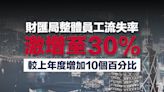 財匯局整體員工流失率
激增至30%
較上年度增加10個百分比